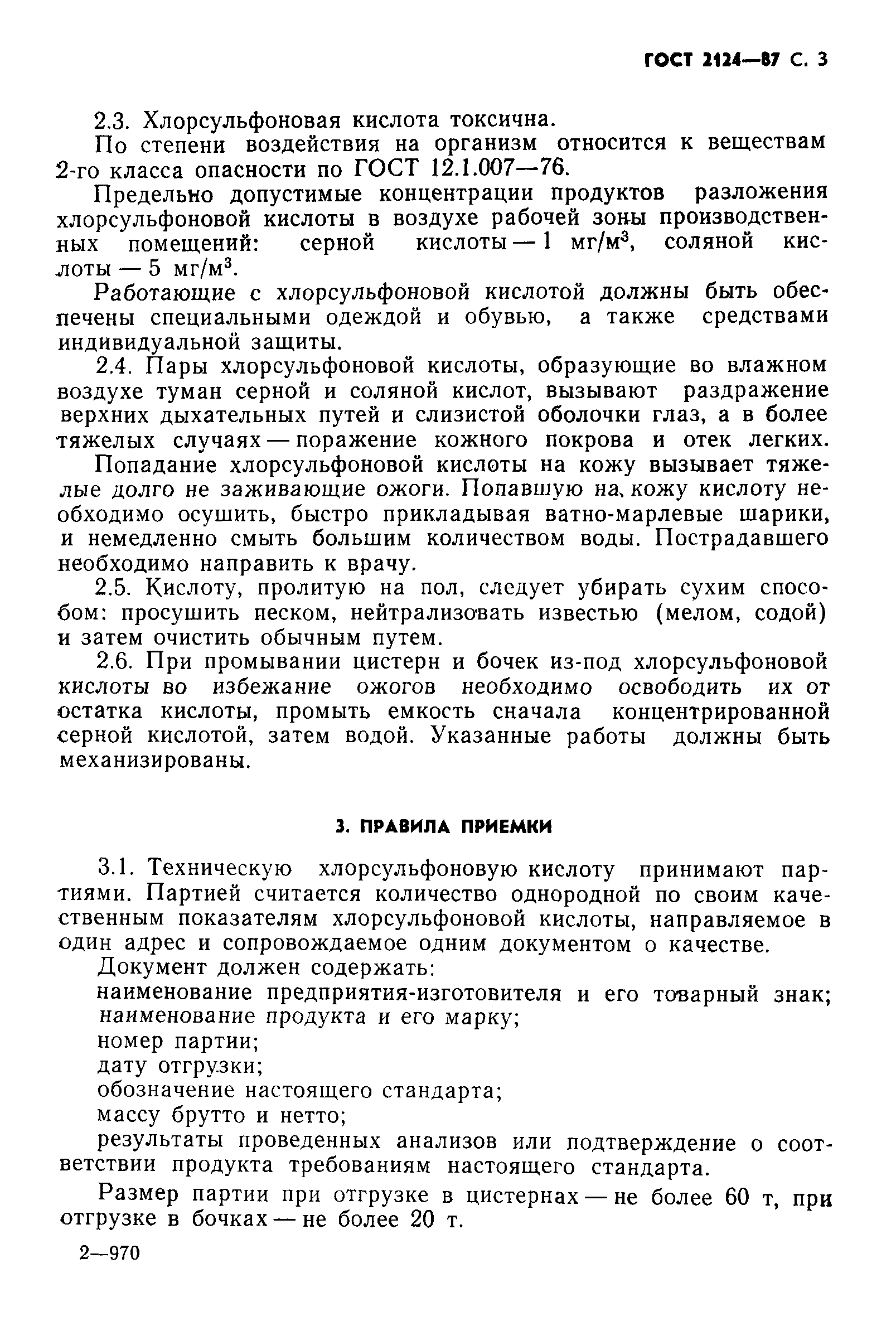 ГОСТ 2124—87 С. 3

2.3. Хлорсульфоновая кислота токсична.

По степени воздействия на организм относится к веществам 2-го класса опасности по ГОСТ 12.1.007—76.

Предельно допустимые концентрации продуктов разложения хлорсульфоновой кислоты в воздухе рабочей зоны производственных помещений: серной кислоты — 1 мг/м$^3$, соляной кислоты — 5 мг/м$^3$.

Работающие с хлорсульфоновой кислотой должны быть обеспечены специальными одеждой и обувью, а также средствами индивидуальной защиты.

2.4. Пары хлорсульфоновой кислоты, образующие во влажном воздухе туман серной и соляной кислот, вызывают раздражение верхних дыхательных путей и слизистой оболочки глаз, а в более тяжелых случаях — поражение кожного покрова и отек легких.

Попадание хлорсульфоновой кислоты на кожу вызывает тяжелые долго не заживающие ожоги. Попавшую на кожу кислоту необходимо осушить, быстро прикладывая ватно-марлевые шарики, и немедленно смыть большим количеством воды. Пострадавшего необходимо направить к врачу.

2.5. Кислоту, пролитую на пол, следует убирать сухим способом: просушить песком, нейтрализовать известью (мелом, содой) и затем очистить обычным путем.

2.6. При промывании цистерн и бочек из-под хлорсульфоновой кислоты во избежание ожогов необходимо освободить их от остатка кислоты, промыть емкость сначала концентрированной серной кислотой, затем водой. Указанные работы должны быть механизированы.

3. ПРАВИЛА ПРИЕМКИ

3.1. Техническую хлорсульфоновую кислоту принимают партиями. Партией считается количество однородной по своим качественным показателям хлорсульфоновой кислоты, направляемое в один адрес и сопровождаемое одним документом о качестве.

Документ должен содержать:

наименование предприятия-изготовителя и его товарный знак;

наименование продукта и его марку;

номер партии;

дату отгрузки;

обозначение настоящего стандарта;

массу брутто и нетто;

результаты проведенных анализов или подтверждение о соответствии продукта требованиям настоящего стандарта.

Размер партии при отгрузке в цистернах — не более 60 т, при отгрузке в бочках — не более 20 т.

2—970